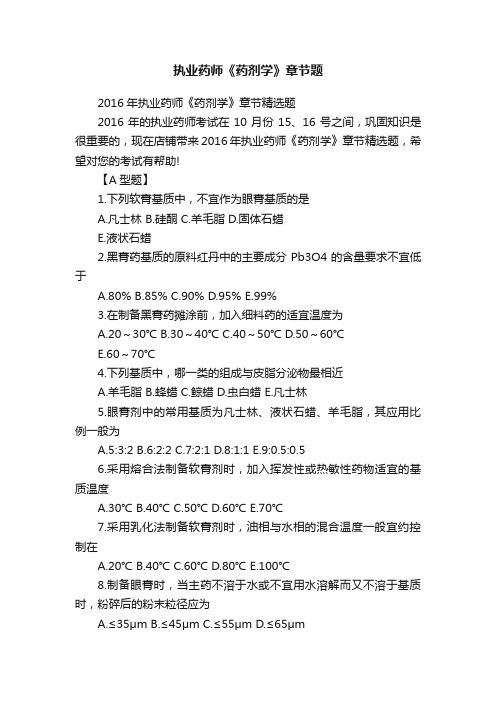 执业药师《药剂学》章节题

2016 年执业药师《药剂学》章节精选题

2016 年的执业药师考试在 10 月份 15、16 号之间，巩固知识是很重要的，现在店铺带来 2016 年执业药师《药剂学》章节精选题，希望对您的考试有帮助!

【A 型题】

1.下列软膏基质中，不宜作为眼膏基质的是

A.凡士林 B.硅酮 C.羊毛脂 D.固体石蜡

E.液状石蜡

2.黑膏药基质的原料红丹中的主要成分 Pb3O4 的含量要求不宜低于

A.80% B.85% C.90% D.95% E.99%

3.在制备黑膏药摊涂前，加入细料药的适宜温度为

A.20～30℃ B.30～40℃ C.40～50℃ D.50～60℃

E.60～70℃

4.下列基质中，哪一类的组成与皮脂分泌物最相近

A.羊毛脂 B.蜂蜡 C.鲸蜡 D.虫白蜡 E.凡士林

5.眼膏剂中的常用基质为凡士林、液状石蜡、羊毛脂，其应用比例一般为

A.5:3:2 B.6:2:2 C.7:2:1 D.8:1:1 E.9:0.5:0.5

6.采用熔合法制备软膏剂时，加入挥发性或热敏性药物适宜的基质温度

A.30℃ B.40℃ C.50℃ D.60℃ E.70℃

7.采用乳化法制备软膏剂时，油相与水相的混合温度一般宜约控制在

A.20℃ B.40℃ C.60℃ D.80℃ E.100℃

8.制备眼膏时，当主药不溶于水或不宜用水溶解而又不溶于基质时，粉碎后的粉末粒径应为

A.≤35μm B.≤45μm C.≤55μm D.≤65μm